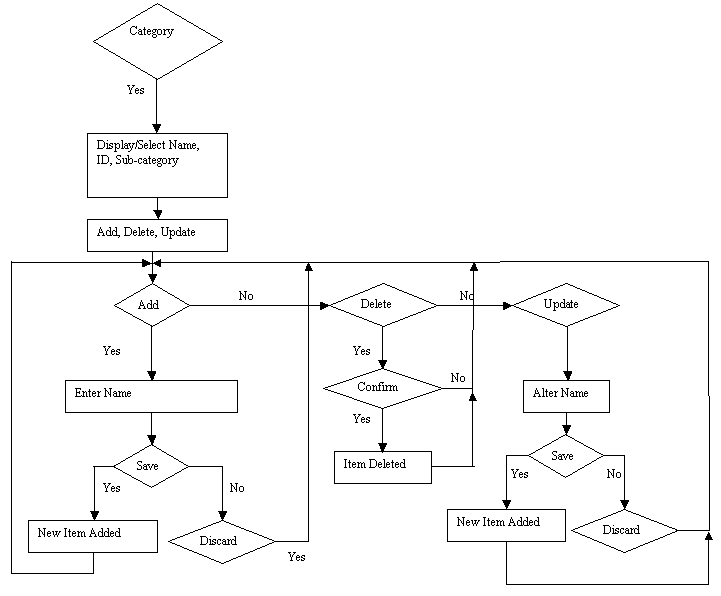 Category

Yes

Display/Select Name, ID, Sub-category

Add, Delete, Update

Add

No

Delete

No

Update

Yes

Enter Name

Save

Yes

No

New Item Added

Discard

Yes

Yes

Confirm

No

Yes

Item Deleted

Alter Name

Save

Yes

No

New Item Added

Discard